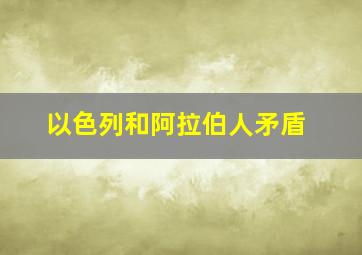 以色列和阿拉伯人矛盾